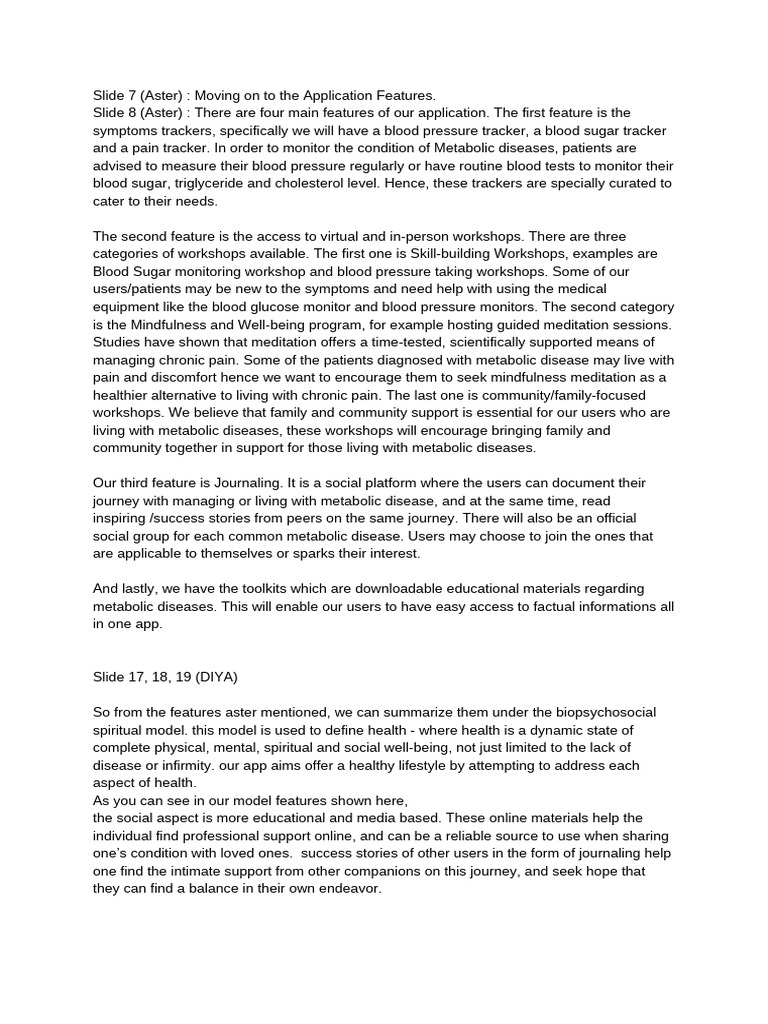 Slide 7 (Aster) : Moving on to the Application Features.
Slide 8 (Aster) : There are four main features of our application. The first feature is the symptoms trackers, specifically we will have a blood pressure tracker, a blood sugar tracker and a pain tracker. In order to monitor the condition of Metabolic diseases, patients are advised to measure their blood pressure regularly or have routine blood tests to monitor their blood sugar, triglyceride and cholesterol level. Hence, these trackers are specially curated to cater to their needs.

The second feature is the access to virtual and in-person workshops. There are three categories of workshops available. The first one is Skill-building Workshops, examples are Blood Sugar monitoring workshop and blood pressure taking workshops. Some of our users/patients may be new to the symptoms and need help with using the medical equipment like the blood glucose monitor and blood pressure monitors. The second category is the Mindfulness and Well-being program, for example hosting guided meditation sessions. Studies have shown that meditation offers a time-tested, scientifically supported means of managing chronic pain. Some of the patients diagnosed with metabolic disease may live with pain and discomfort hence we want to encourage them to seek mindfulness meditation as a healthier alternative to living with chronic pain. The last one is community/family-focused workshops. We believe that family and community support is essential for our users who are living with metabolic diseases, these workshops will encourage bringing family and community together in support for those living with metabolic diseases.

Our third feature is Journaling. It is a social platform where the users can document their journey with managing or living with metabolic disease, and at the same time, read inspiring /success stories from peers on the same journey. There will also be an official social group for each common metabolic disease. Users may choose to join the ones that are applicable to themselves or sparks their interest.

And lastly, we have the toolkits which are downloadable educational materials regarding metabolic diseases. This will enable our users to have easy access to factual informations all in one app.

Slide 17, 18, 19 (DIYA)

So from the features aster mentioned, we can summarize them under the biopsychosocial spiritual model. this model is used to define health - where health is a dynamic state of complete physical, mental, spiritual and social well-being, not just limited to the lack of disease or infirmity. our app aims offer a healthy lifestyle by attempting to address each aspect of health.
As you can see in our model features shown here,
the social aspect is more educational and media based. These online materials help the individual find professional support online, and can be a reliable source to use when sharing one's condition with loved ones. success stories of other users in the form of journaling help one find the intimate support from other companions on this journey, and seek hope that they can find a balance in their own endeavor.